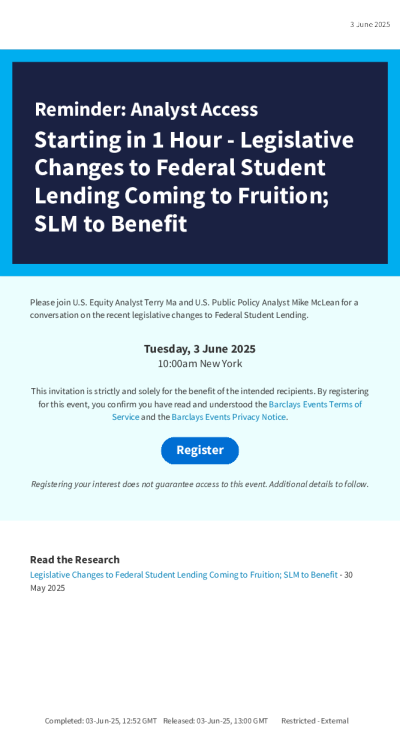 3 June 2025

Reminder: Analyst Access

Starting in 1 Hour - Legislative Changes to Federal Student Lending Coming to Fruition; SLM to Benefit

Please join U.S. Equity Analyst Terry Ma and U.S. Public Policy Analyst Mike McLean for a conversation on the recent legislative changes to Federal Student Lending.

Tuesday, 3 June 2025
10:00am New York

This invitation is strictly and solely for the benefit of the intended recipients. By registering for this event, you confirm you have read and understood the Barclays Events Terms of Service and the Barclays Events Privacy Notice.

Register

Registering your interest does not guarantee access to this event. Additional details to follow.

Read the Research

Legislative Changes to Federal Student Lending Coming to Fruition; SLM to Benefit - 30 May 2025

Completed: 03-Jun-25, 12:52 GMT Released: 03-Jun-25, 13:00 GMT Restricted - External